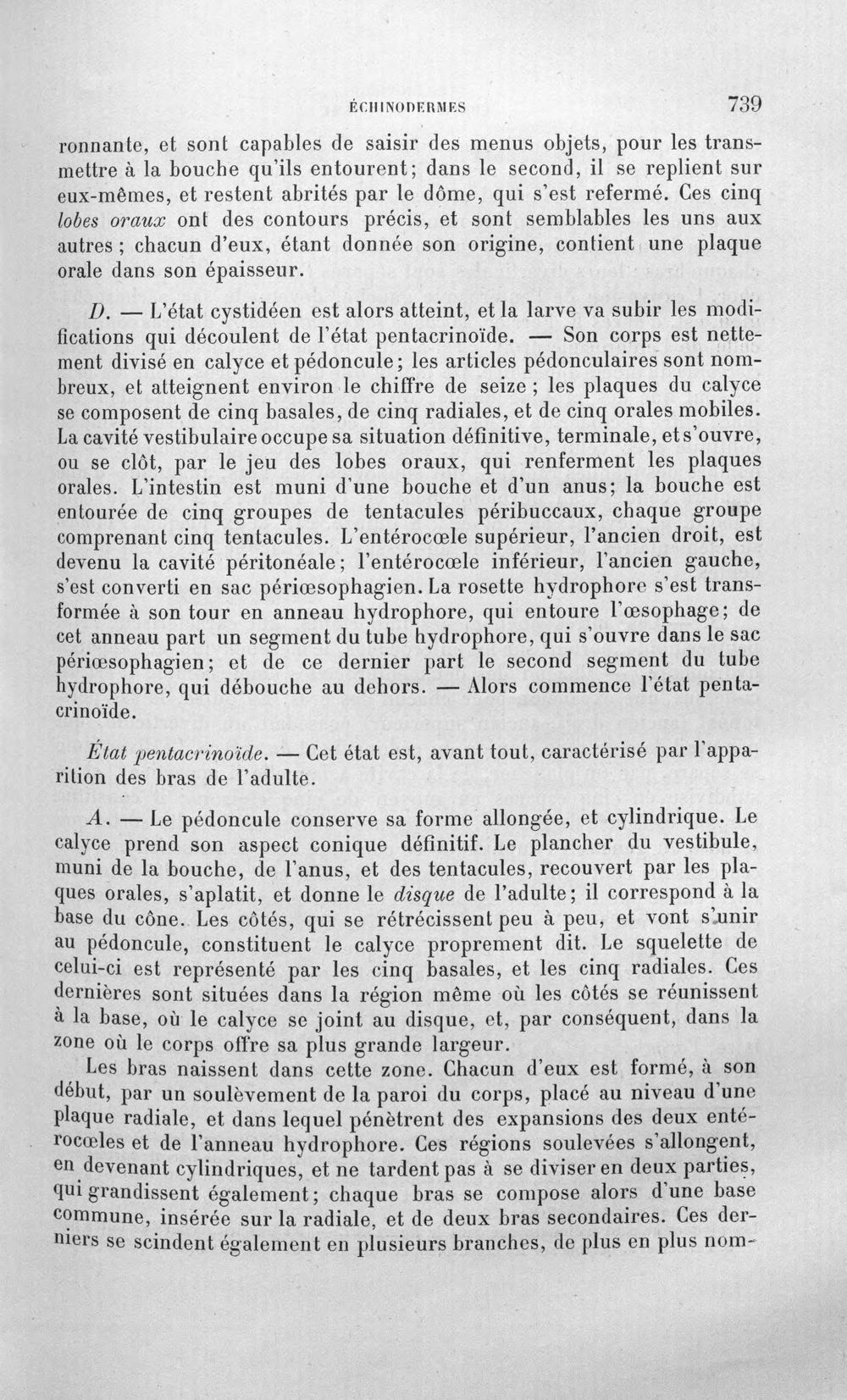 ÉCHINODERMES 739

ronnante, et sont capables de saisir des menus objets, pour les transmettre à la bouche qu'ils entourent; dans le second, il se replient sur eux-mêmes, et restent abrités par le dôme, qui s'est refermé. Ces cinq lobes oraux ont des contours précis, et sont semblables les uns aux autres ; chacun d'eux, étant donnée son origine, contient une plaque orale dans son épaisseur.

D. — L'état cystidéen est alors atteint, et la larve va subir les modifications qui découlent de l'état pentacrinoïde. — Son corps est nettement divisé en calyce et pédoncule; les articles pédonculaires sont nombreux, et atteignent environ le chiffre de seize ; les plaques du calyce se composent de cinq basales, de cinq radiales, et de cinq orales mobiles. La cavité vestibulaire occupe sa situation définitive, terminale, et s'ouvre, ou se clôt, par le jeu des lobes oraux, qui renferment les plaques orales. L'intestin est muni d'une bouche et d'un anus; la bouche est entourée de cinq groupes de tentacules péribuccaux, chaque groupe comprenant cinq tentacules. L'entérocœle supérieur, l'ancien droit, est devenu la cavité péritonéale; l'entérocœle inférieur, l'ancien gauche, s'est converti en sac périœsophagien. La rosette hydrophore s'est transformée à son tour en anneau hydrophore, qui entoure l'œsophage; de cet anneau part un segment du tube hydrophore, qui s'ouvre dans le sac périœsophagien; et de ce dernier part le second segment du tube hydrophore, qui débouche au dehors. — Alors commence l'état pentacrinoïde.

État pentacrinoïde. — Cet état est, avant tout, caractérisé par l'apparition des bras de l'adulte.

A. — Le pédoncule conserve sa forme allongée, et cylindrique. Le calyce prend son aspect conique définitif. Le plancher du vestibule, muni de la bouche, de l'anus, et des tentacules, recouvert par les plaques orales, s'aplatit, et donne le disque de l'adulte; il correspond à la base du cône. Les côtés, qui se rétrécissent peu à peu, et vont s'unir au pédoncule, constituent le calyce proprement dit. Le squelette de celui-ci est représenté par les cinq basales, et les cinq radiales. Ces dernières sont situées dans la région même où les côtés se réunissent à la base, où le calyce se joint au disque, et, par conséquent, dans la zone où le corps offre sa plus grande largeur.

Les bras naissent dans cette zone. Chacun d'eux est formé, à son début, par un soulèvement de la paroi du corps, placé au niveau d'une plaque radiale, et dans lequel pénètrent des expansions des deux entérocœles et de l'anneau hydrophore. Ces régions soulevées s'allongent, en devenant cylindriques, et ne tardent pas à se diviser en deux parties, qui grandissent également; chaque bras se compose alors d'une base commune, insérée sur la radiale, et de deux bras secondaires. Ces derniers se scindent également en plusieurs branches, de plus en plus nom-